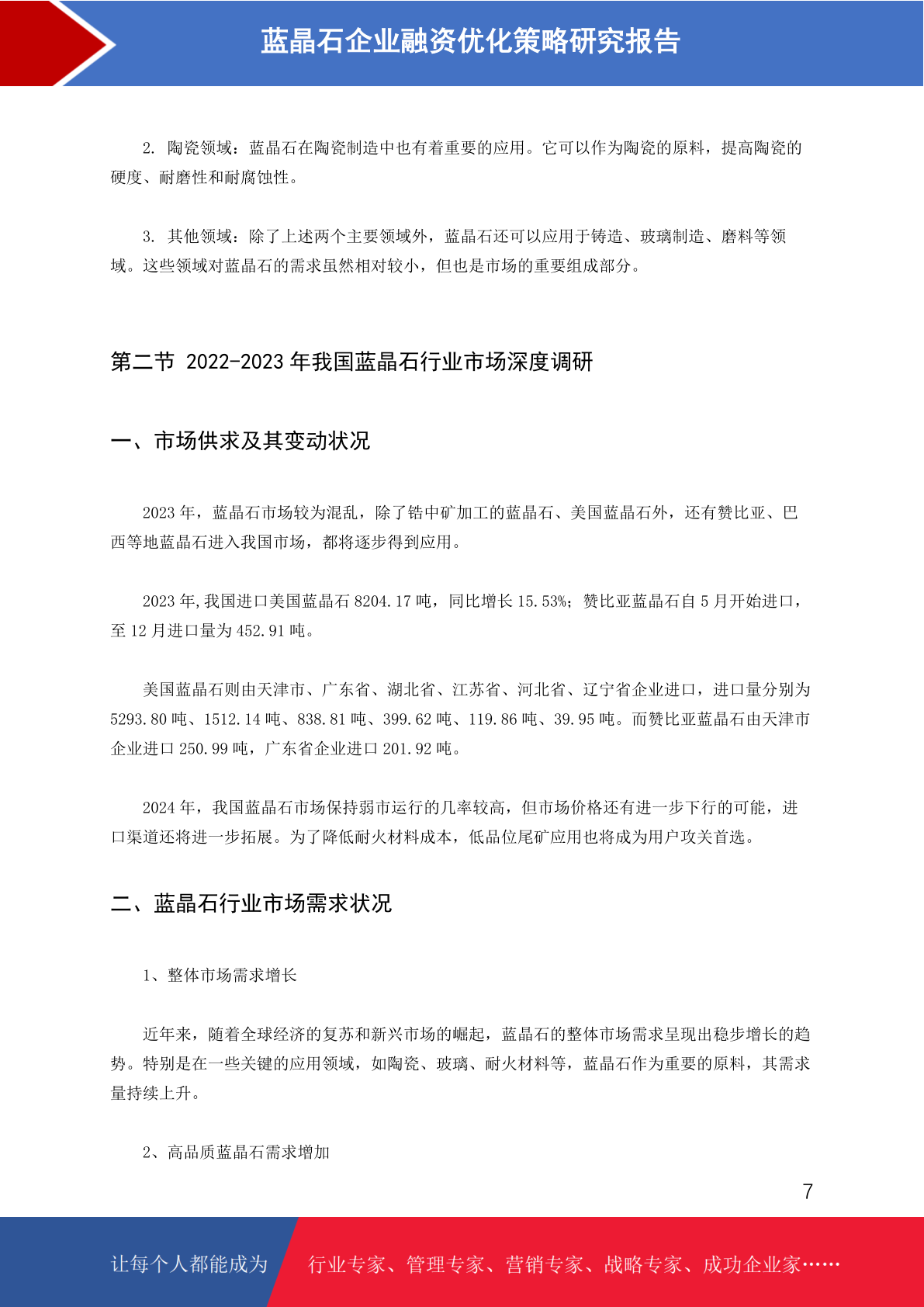 蓝晶石企业融资优化策略研究报告

2. 陶瓷领域：蓝晶石在陶瓷制造中也有着重要的应用。它可以作为陶瓷的原料，提高陶瓷的硬度、耐磨性和耐腐蚀性。

3. 其他领域：除了上述两个主要领域外，蓝晶石还可以应用于铸造、玻璃制造、磨料等领域。这些领域对蓝晶石的需求虽然相对较小，但也是市场的重要组成部分。

第二节 2022-2023 年我国蓝晶石行业市场深度调研

一、市场供求及其变动状况

2023 年，蓝晶石市场较为混乱，除了锆中矿加工的蓝晶石、美国蓝晶石外，还有赞比亚、巴西等地蓝晶石进入我国市场，都将逐步得到应用。

2023 年,我国进口美国蓝晶石 8204.17 吨，同比增长 15.53%；赞比亚蓝晶石自 5 月开始进口，至 12 月进口量为 452.91 吨。

美国蓝晶石则由天津市、广东省、湖北省、江苏省、河北省、辽宁省企业进口，进口量分别为 5293.80 吨、1512.14 吨、838.81 吨、399.62 吨、119.86 吨、39.95 吨。而赞比亚蓝晶石由天津市企业进口 250.99 吨，广东省企业进口 201.92 吨。

2024 年，我国蓝晶石市场保持弱市运行的几率较高，但市场价格还有进一步下行的可能，进口渠道还将进一步拓展。为了降低耐火材料成本，低品位尾矿应用也将成为用户攻关首选。

二、蓝晶石行业市场需求状况

1、整体市场需求增长

近年来，随着全球经济的复苏和新兴市场的崛起，蓝晶石的整体市场需求呈现出稳步增长的趋势。特别是在一些关键的应用领域，如陶瓷、玻璃、耐火材料等，蓝晶石作为重要的原料，其需求量持续上升。

2、高品质蓝晶石需求增加

7

让每个人都能成为 行业专家、管理专家、营销专家、战略专家、成功企业家……